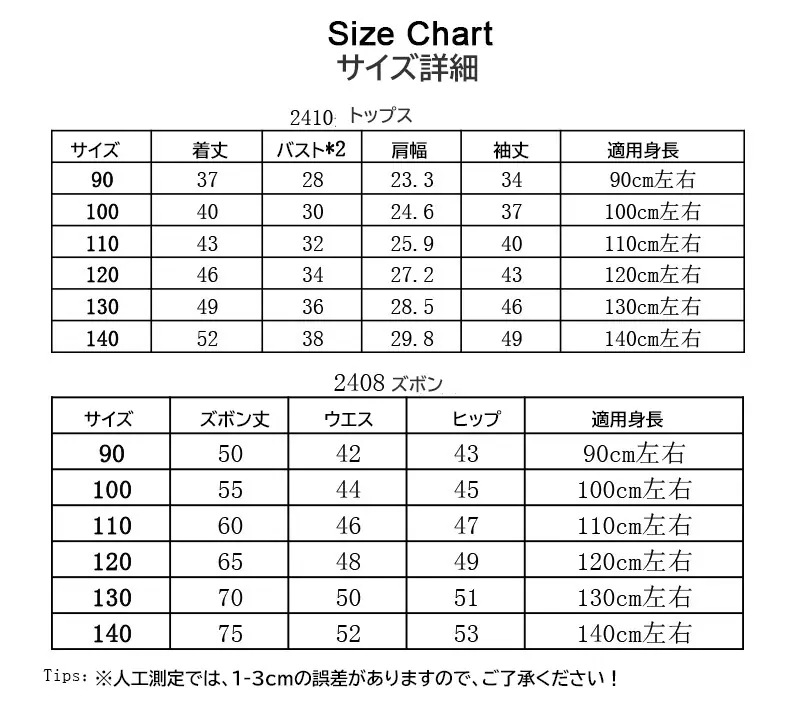 Size Chart
サイズ詳細

2410 トップス

| サイズ | 着丈 | バスト*2 | 肩幅 | 袖丈 | 適用身長 |
|---|---|---|---|---|---|
| 90 | 37 | 28 | 23.3 | 34 | 90cm左右 |
| 100 | 40 | 30 | 24.6 | 37 | 100cm左右 |
| 110 | 43 | 32 | 25.9 | 40 | 110cm左右 |
| 120 | 46 | 34 | 27.2 | 43 | 120cm左右 |
| 130 | 49 | 36 | 28.5 | 46 | 130cm左右 |
| 140 | 52 | 38 | 29.8 | 49 | 140cm左右 |

2408 ズボン

| サイズ | ズボン丈 | ウエス | ヒップ | 適用身長 |
|---|---|---|---|---|
| 90 | 50 | 42 | 43 | 90cm左右 |
| 100 | 55 | 44 | 45 | 100cm左右 |
| 110 | 60 | 46 | 47 | 110cm左右 |
| 120 | 65 | 48 | 49 | 120cm左右 |
| 130 | 70 | 50 | 51 | 130cm左右 |
| 140 | 75 | 52 | 53 | 140cm左右 |

Tips: ※人工測定では、1-3cmの誤差がありますので、ご了承ください！